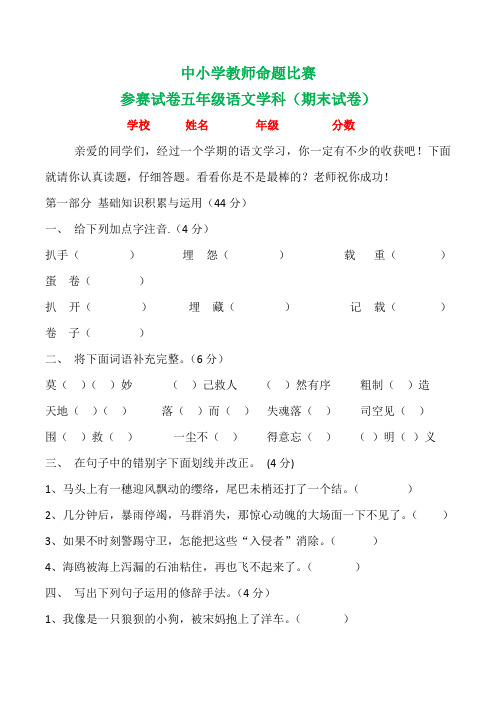 中小学教师命题比赛

参赛试卷五年级语文学科（期末试卷）

学校　　姓名　　年级　　分数

亲爱的同学们，经过一个学期的语文学习，你一定有不少的收获吧！下面就请你认真读题，仔细答题。看看你是不是最棒的？老师祝你成功！

第一部分 基础知识积累与运用（44 分）

一、 给下列加点字注音.（4 分）

扒手（　　）　埋 怨（　　）　载 重（　　）

蛋 卷（　　）

扒 开（　　）　埋 藏（　　）　记 载（　　）

卷 子（　　）

二、 将下面词语补充完整。（6 分）

莫（ ）（ ）妙　（ ）己救人　（ ）然有序　粗制（ ）造

天地（ ）（ ）　落（ ）而（ ）　失魂落（ ）　司空见（ ）

围（ ）救（ ）　一尘不（ ）　得意忘（ ）　（ ）明（ ）义

三、 在句子中的错别字下面划线并改正。 (4 分)

1、马头上有一穗迎风飘动的缨络，尾巴未梢还打了一个结。（　　）

2、几分钟后，暴雨停竭，马群消失，那惊心动魄的大场面一下不见了。（　　）

3、如果不时刻警踢守卫，怎能把这些“入侵者”消除。（　　）

4、海鸥被海上泻漏的石油粘住，再也飞不起来了。（　　）

四、 写出下列句子运用的修辞手法。（4 分）

1、我像是一只狼狈的小狗，被宋妈抱上了洋车。（　　）